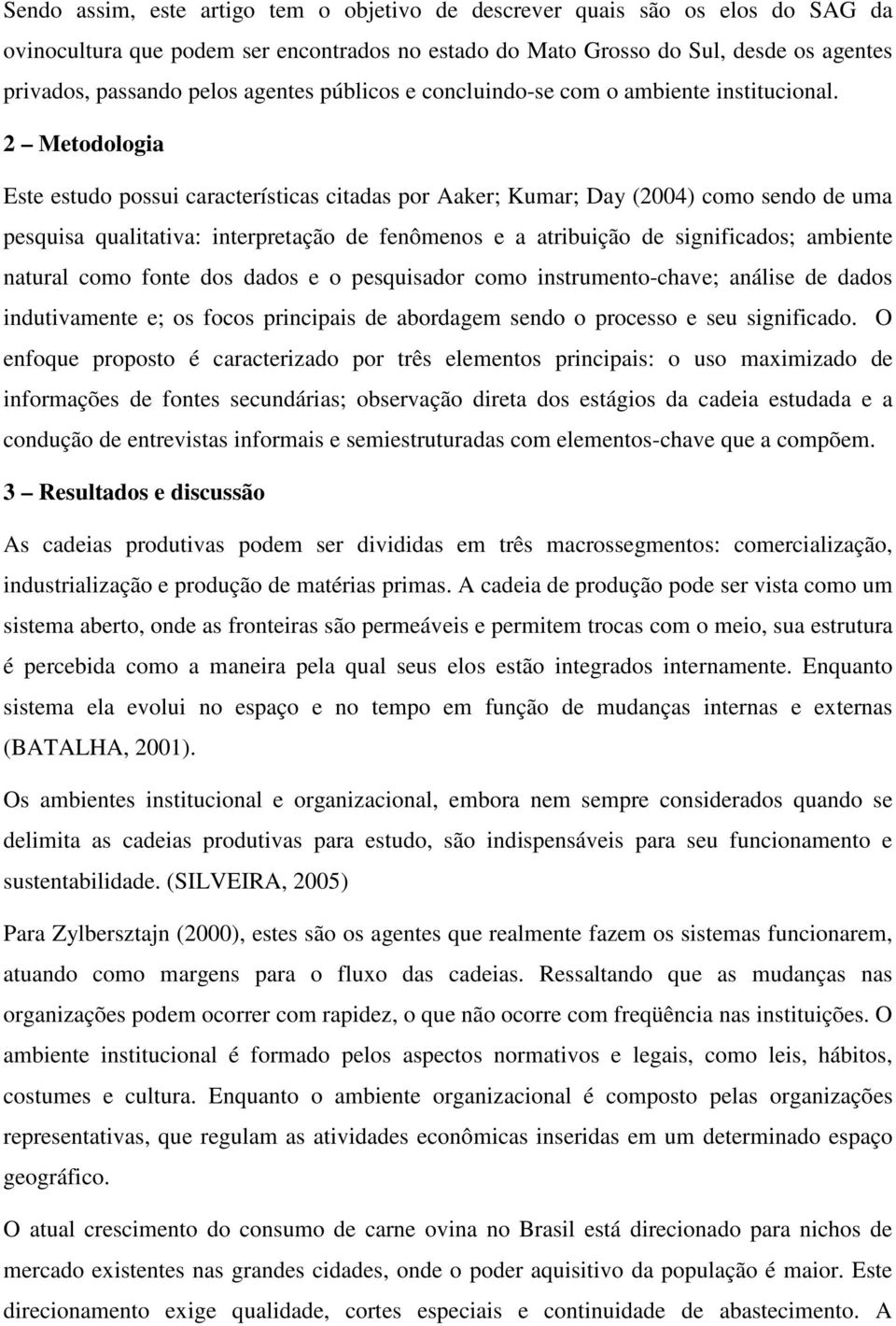 Sendo assim, este artigo tem o objetivo de descrever quais são os elos do SAG da ovinocultura que podem ser encontrados no estado do Mato Grosso do Sul, desde os agentes privados, passando pelos agentes públicos e concluindo-se com o ambiente institucional.

2 – Metodologia

Este estudo possui características citadas por Aaker; Kumar; Day (2004) como sendo de uma pesquisa qualitativa: interpretação de fenômenos e a atribuição de significados; ambiente natural como fonte dos dados e o pesquisador como instrumento-chave; análise de dados indutivamente e; os focos principais de abordagem sendo o processo e seu significado. O enfoque proposto é caracterizado por três elementos principais: o uso maximizado de informações de fontes secundárias; observação direta dos estágios da cadeia estudada e a condução de entrevistas informais e semiestruturadas com elementos-chave que a compõem.

3 – Resultados e discussão

As cadeias produtivas podem ser divididas em três macrossegmentos: comercialização, industrialização e produção de matérias primas. A cadeia de produção pode ser vista como um sistema aberto, onde as fronteiras são permeáveis e permitem trocas com o meio, sua estrutura é percebida como a maneira pela qual seus elos estão integrados internamente. Enquanto sistema ela evolui no espaço e no tempo em função de mudanças internas e externas (BATALHA, 2001).

Os ambientes institucional e organizacional, embora nem sempre considerados quando se delimita as cadeias produtivas para estudo, são indispensáveis para seu funcionamento e sustentabilidade. (SILVEIRA, 2005)

Para Zylbersztajn (2000), estes são os agentes que realmente fazem os sistemas funcionarem, atuando como margens para o fluxo das cadeias. Ressaltando que as mudanças nas organizações podem ocorrer com rapidez, o que não ocorre com freqüência nas instituições. O ambiente institucional é formado pelos aspectos normativos e legais, como leis, hábitos, costumes e cultura. Enquanto o ambiente organizacional é composto pelas organizações representativas, que regulam as atividades econômicas inseridas em um determinado espaço geográfico.

O atual crescimento do consumo de carne ovina no Brasil está direcionado para nichos de mercado existentes nas grandes cidades, onde o poder aquisitivo da população é maior. Este direcionamento exige qualidade, cortes especiais e continuidade de abastecimento. A